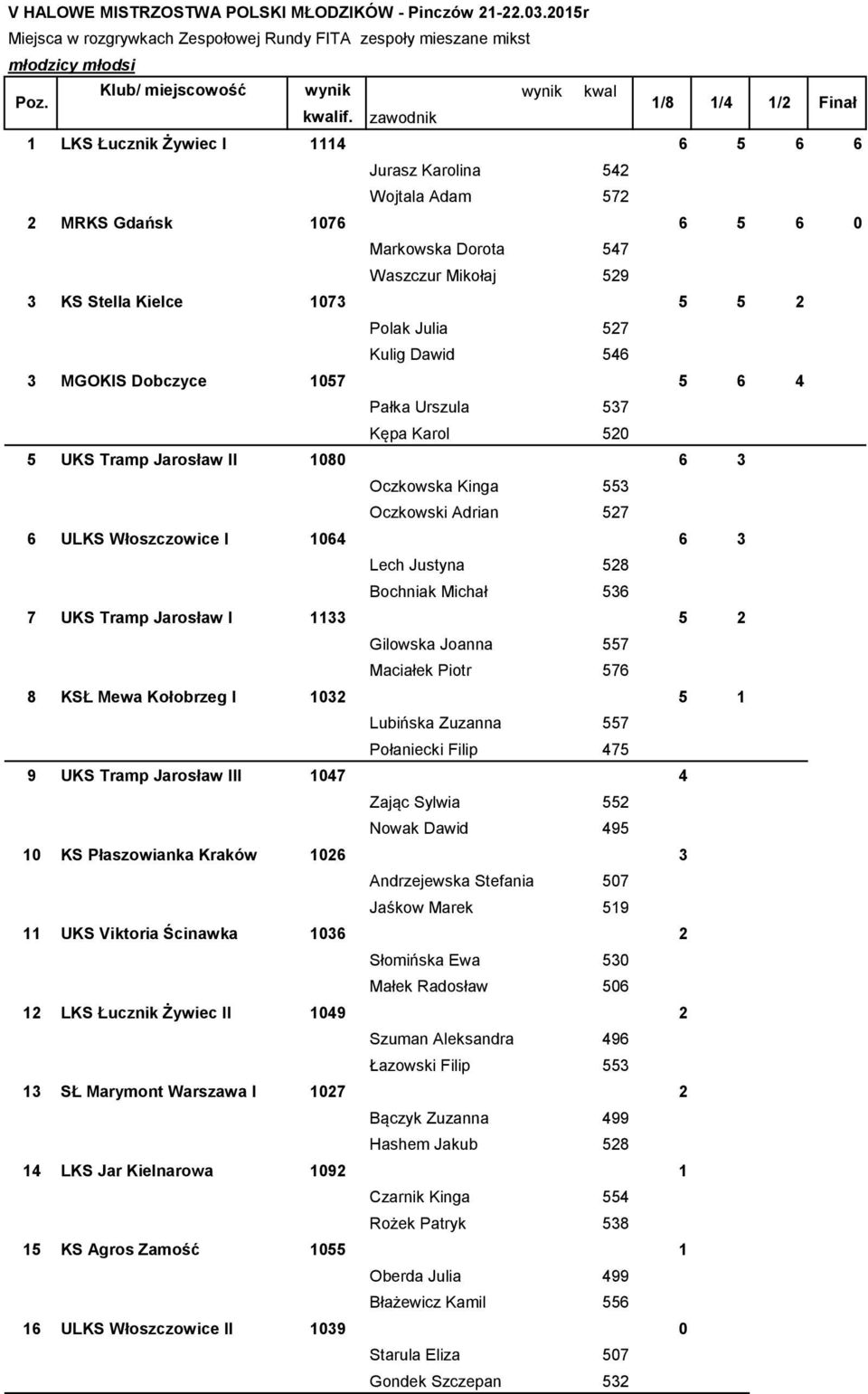 V HALOWE MISTRZOSTWA POLSKI MŁODZIKÓW - Pinczów 21-22.03.2015r
Miejsca w rozgrywkach Zespołowej Rundy FITA zespoły mieszane mikst
młodzicy młodsi

| Poz. | Klub/ miejscowość | wynik kwalif. | zawodnik | wynik kwal | 1/8 | 1/4 | 1/2 | Finał |
|---|---|---|---|---|---|---|---|---|
| 1 | LKS Łucznik Żywiec I | 1114 | | | 6 | 5 | 6 | 6 |
| | | | Jurasz Karolina | 542 | | | | |
| | | | Wojtala Adam | 572 | | | | |
| 2 | MRKS Gdańsk | 1076 | | | 6 | 5 | 6 | 0 |
| | | | Markowska Dorota | 547 | | | | |
| | | | Waszczur Mikołaj | 529 | | | | |
| 3 | KS Stella Kielce | 1073 | | | 5 | 5 | 2 | |
| | | | Polak Julia | 527 | | | | |
| | | | Kulig Dawid | 546 | | | | |
| 3 | MGOKIS Dobczyce | 1057 | | | 5 | 6 | 4 | |
| | | | Pałka Urszula | 537 | | | | |
| | | | Kępa Karol | 520 | | | | |
| 5 | UKS Tramp Jarosław II | 1080 | | | 6 | 3 | | |
| | | | Oczkowska Kinga | 553 | | | | |
| | | | Oczkowski Adrian | 527 | | | | |
| 6 | ULKS Włoszczowice I | 1064 | | | 6 | 3 | | |
| | | | Lech Justyna | 528 | | | | |
| | | | Bochniak Michał | 536 | | | | |
| 7 | UKS Tramp Jarosław I | 1133 | | | 5 | 2 | | |
| | | | Gilowska Joanna | 557 | | | | |
| | | | Maciałek Piotr | 576 | | | | |
| 8 | KSŁ Mewa Kołobrzeg I | 1032 | | | 5 | 1 | | |
| | | | Lubińska Zuzanna | 557 | | | | |
| | | | Połaniecki Filip | 475 | | | | |
| 9 | UKS Tramp Jarosław III | 1047 | | | 4 | | | |
| | | | Zając Sylwia | 552 | | | | |
| | | | Nowak Dawid | 495 | | | | |
| 10 | KS Płaszowianka Kraków | 1026 | | | 3 | | | |
| | | | Andrzejewska Stefania | 507 | | | | |
| | | | Jaśkow Marek | 519 | | | | |
| 11 | UKS Viktoria Ścinawka | 1036 | | | 2 | | | |
| | | | Słomińska Ewa | 530 | | | | |
| | | | Małek Radosław | 506 | | | | |
| 12 | LKS Łucznik Żywiec II | 1049 | | | 2 | | | |
| | | | Szuman Aleksandra | 496 | | | | |
| | | | Łazowski Filip | 553 | | | | |
| 13 | SŁ Marymont Warszawa I | 1027 | | | 2 | | | |
| | | | Bączyk Zuzanna | 499 | | | | |
| | | | Hashem Jakub | 528 | | | | |
| 14 | LKS Jar Kielnarowa | 1092 | | | 1 | | | |
| | | | Czarnik Kinga | 554 | | | | |
| | | | Rożek Patryk | 538 | | | | |
| 15 | KS Agros Zamość | 1055 | | | 1 | | | |
| | | | Oberda Julia | 499 | | | | |
| | | | Błażewicz Kamil | 556 | | | | |
| 16 | ULKS Włoszczowice II | 1039 | | | 0 | | | |
| | | | Starula Eliza | 507 | | | | |
| | | | Gondek Szczepan | 532 | | | | |